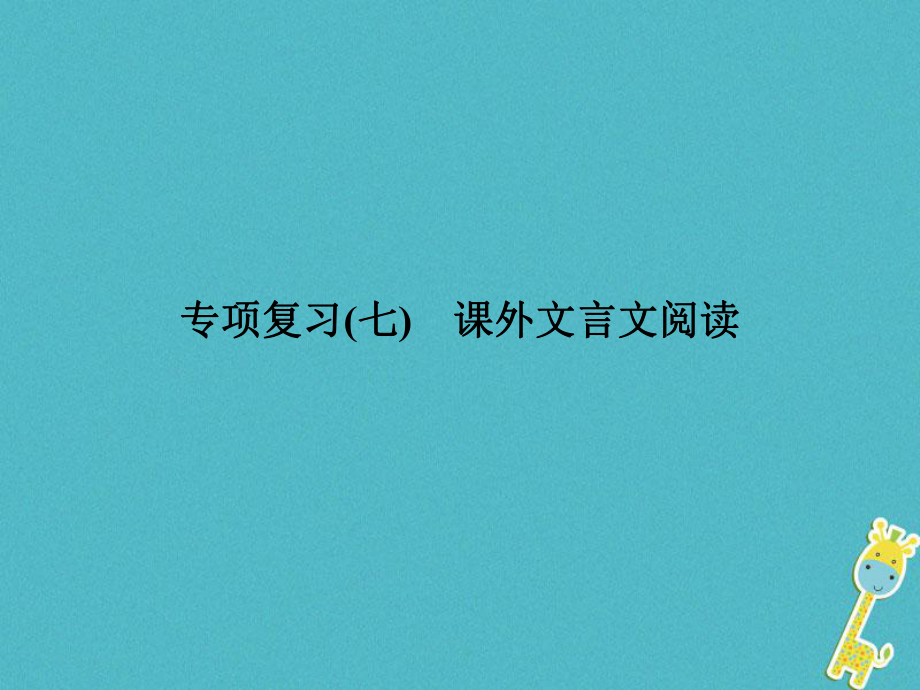 专项复习(七)　课外文言文阅读